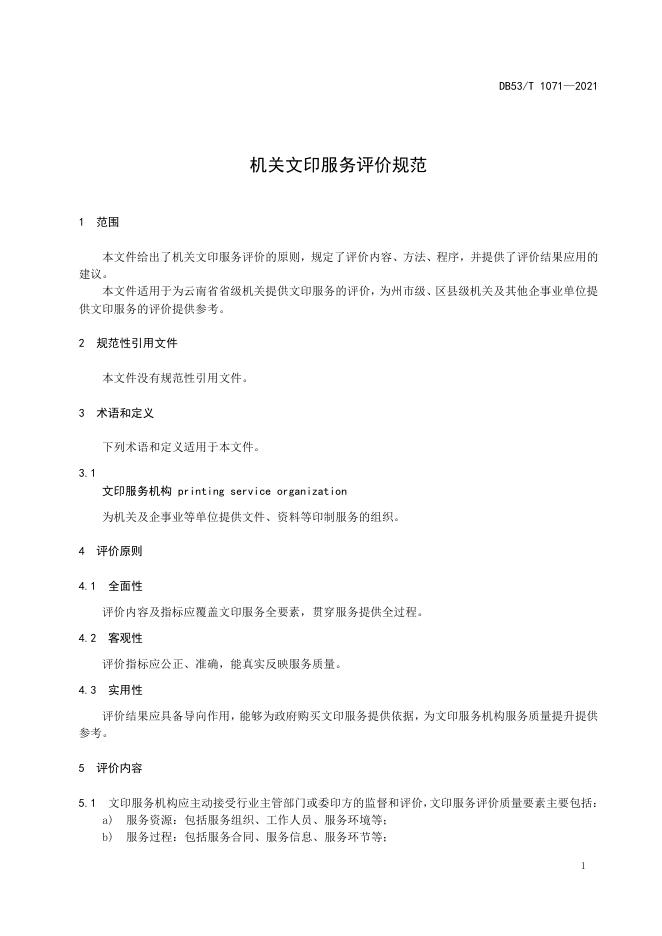 DB53/T 1071—2021

机关文印服务评价规范

1 范围

本文件给出了机关文印服务评价的原则，规定了评价内容、方法、程序，并提供了评价结果应用的建议。

本文件适用于为云南省省级机关提供文印服务的评价，为州市级、区县级机关及其他企事业单位提供文印服务的评价提供参考。

2 规范性引用文件

本文件没有规范性引用文件。

3 术语和定义

下列术语和定义适用于本文件。

3.1

文印服务机构 printing service organization

为机关及企事业等单位提供文件、资料等印制服务的组织。

4 评价原则

4.1 全面性

评价内容及指标应覆盖文印服务全要素，贯穿服务提供全过程。

4.2 客观性

评价指标应公正、准确，能真实反映服务质量。

4.3 实用性

评价结果应具备导向作用，能够为政府购买文印服务提供依据，为文印服务机构服务质量提升提供参考。

5 评价内容

5.1 文印服务机构应主动接受行业主管部门或委印方的监督和评价，文印服务评价质量要素主要包括：

a) 服务资源：包括服务组织、工作人员、服务环境等；

b) 服务过程：包括服务合同、服务信息、服务环节等；

1